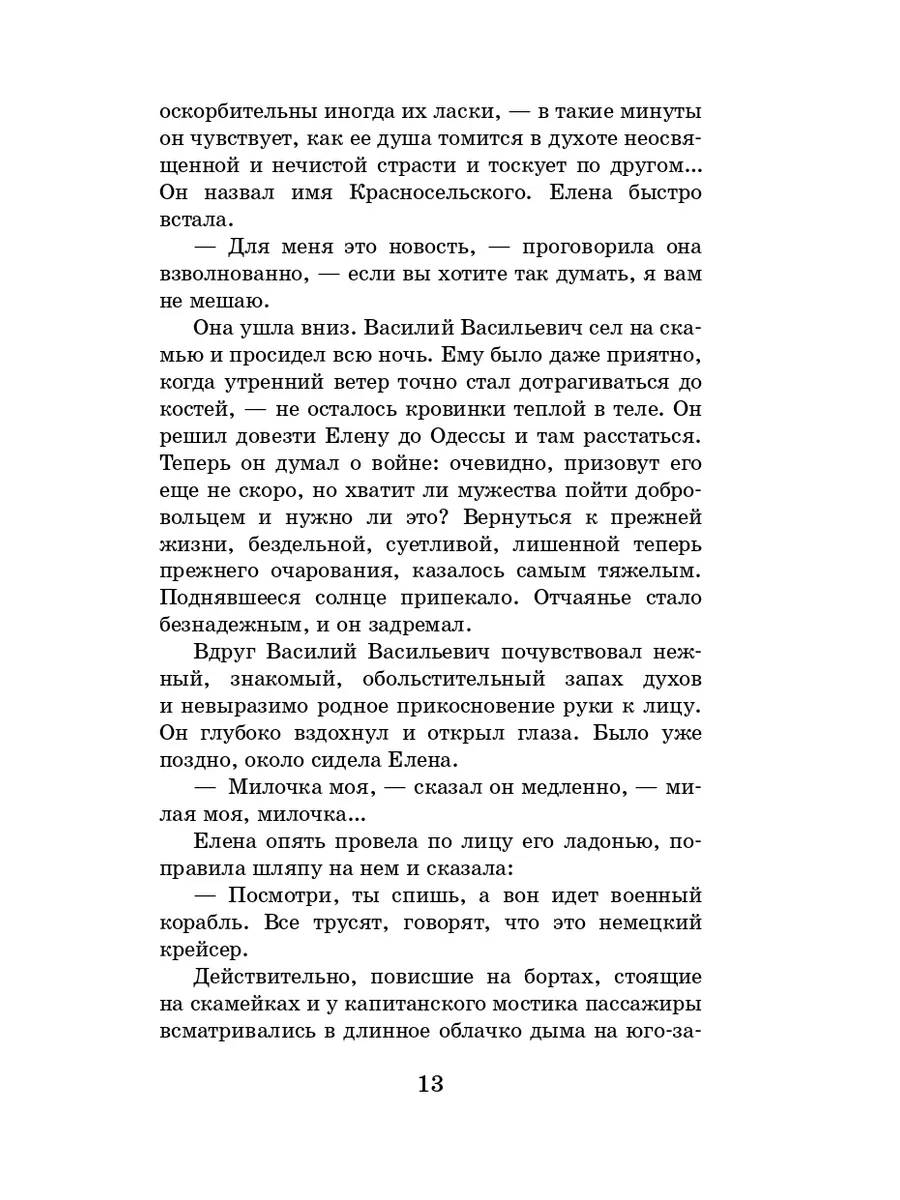 оскорбительны иногда их ласки, — в такие минуты он чувствует, как ее душа томится в духоте неосвященной и нечистой страсти и тоскует по другом... Он назвал имя Красносельского. Елена быстро встала.

— Для меня это новость, — проговорила она взволнованно, — если вы хотите так думать, я вам не мешаю.

Она ушла вниз. Василий Васильевич сел на скамью и просидел всю ночь. Ему было даже приятно, когда утренний ветер точно стал дотрагиваться до костей, — не осталось кровинки теплой в теле. Он решил довезти Елену до Одессы и там расстаться. Теперь он думал о войне: очевидно, призовут его еще не скоро, но хватит ли мужества пойти добровольцем и нужно ли это? Вернуться к прежней жизни, бездельной, суетливой, лишенной теперь прежнего очарования, казалось самым тяжелым. Поднявшееся солнце припекало. Отчаянье стало безнадежным, и он задремал.

Вдруг Василий Васильевич почувствовал нежный, знакомый, обольстительный запах духов и невыразимо родное прикосновение руки к лицу. Он глубоко вздохнул и открыл глаза. Было уже поздно, около сидела Елена.

— Милочка моя, — сказал он медленно, — милая моя, милочка...

Елена опять провела по лицу его ладонью, поправила шляпу на нем и сказала:

— Посмотри, ты спишь, а вон идет военный корабль. Все трусят, говорят, что это немецкий крейсер.

Действительно, повисшие на бортах, стоящие на скамейках и у капитанского мостика пассажиры всматривались в длинное облачко дыма на юго-за-

13